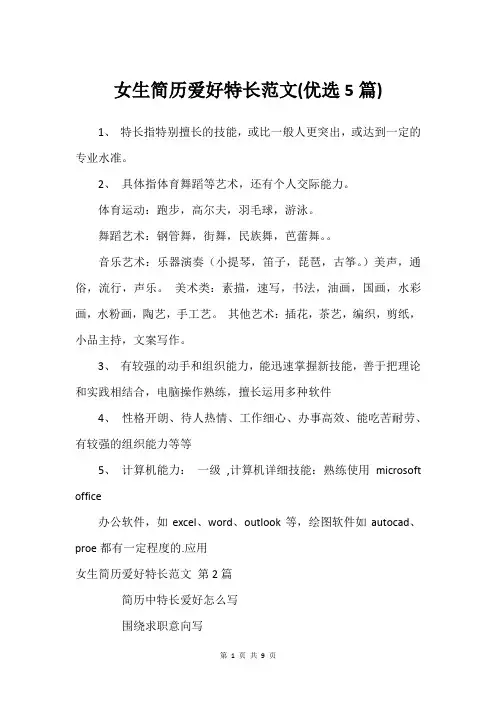 女生简历爱好特长范文(优选 5 篇)

1、 特长指特别擅长的技能，或比一般人更突出，或达到一定的专业水准。

2、 具体指体育舞蹈等艺术，还有个人交际能力。

体育运动：跑步，高尔夫，羽毛球，游泳。

舞蹈艺术：钢管舞，街舞，民族舞，芭蕾舞。。

音乐艺术：乐器演奏（小提琴，笛子，琵琶，古筝。）美声，通俗，流行，声乐。 美术类：素描，速写，书法，油画，国画，水彩画，水粉画，陶艺，手工艺。 其他艺术：插花，茶艺，编织，剪纸，小品主持，文案写作。

3、 有较强的动手和组织能力，能迅速掌握新技能，善于把理论和实践相结合，电脑操作熟练，擅长运用多种软件

4、 性格开朗、待人热情、工作细心、办事高效、能吃苦耐劳、有较强的组织能力等等

5、 计算机能力： 一级 ,计算机详细技能：熟练使用 microsoft office

办公软件，如 excel、word、outlook 等，绘图软件如 autocad、proe 都有一定程度的.应用

女生简历爱好特长范文 第 2 篇

简历中特长爱好怎么写

围绕求职意向写

第 1 页 共 9 页